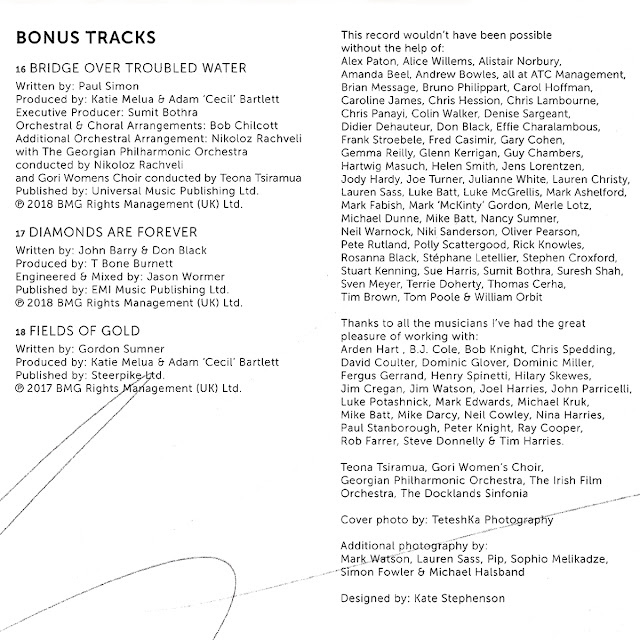 BONUS TRACKS

16 BRIDGE OVER TROUBLED WATER

Written by: Paul Simon
Produced by: Katie Melua & Adam 'Cecil' Bartlett
Executive Producer: Sumit Bothra
Orchestral & Choral Arrangements: Bob Chilcott
Additional Orchestral Arrangement: Nikoloz Rachveli
with The Georgian Philharmonic Orchestra
conducted by Nikoloz Rachveli
and Gori Womens Choir conducted by Teona Tsiramua
Published by: Universal Music Publishing Ltd.
℗ 2018 BMG Rights Management (UK) Ltd.

17 DIAMONDS ARE FOREVER

Written by: John Barry & Don Black
Produced by: T Bone Burnett
Engineered & Mixed by: Jason Wormer
Published by: EMI Music Publishing Ltd.
℗ 2018 BMG Rights Management (UK) Ltd.

18 FIELDS OF GOLD

Written by: Gordon Sumner
Produced by: Katie Melua & Adam 'Cecil' Bartlett
Published by: Steerpike Ltd.
℗ 2017 BMG Rights Management (UK) Ltd.

This record wouldn't have been possible without the help of:
Alex Paton, Alice Willems, Alistair Norbury, Amanda Beel, Andrew Bowles, all at ATC Management, Brian Message, Bruno Philippart, Carol Hoffman, Caroline James, Chris Hession, Chris Lambourne, Chris Panayi, Colin Walker, Denise Sargeant, Didier Dehauteur, Don Black, Effie Charalambous, Frank Stroebele, Fred Casimir, Gary Cohen, Gemma Reilly, Glenn Kerrigan, Guy Chambers, Hartwig Masuch, Helen Smith, Jens Lorentzen, Jody Hardy, Joe Turner, Julianne White, Lauren Christy, Lauren Sass, Luke Batt, Luke McGrellis, Mark Ashelford, Mark Fabish, Mark 'McKinty' Gordon, Merle Lotz, Michael Dunne, Mike Batt, Nancy Sumner, Neil Warnock, Niki Sanderson, Oliver Pearson, Pete Rutland, Polly Scattergood, Rick Knowles, Rosanna Black, Stéphane Letellier, Stephen Croxford, Stuart Kenning, Sue Harris, Sumit Bothra, Suresh Shah, Sven Meyer, Terrie Doherty, Thomas Cerha, Tim Brown, Tom Poole & William Orbit

Thanks to all the musicians I've had the great pleasure of working with:
Arden Hart , B.J. Cole, Bob Knight, Chris Spedding, David Coulter, Dominic Glover, Dominic Miller, Fergus Gerrand, Henry Spinetti, Hilary Skewes, Jim Cregan, Jim Watson, Joel Harries, John Parricelli, Luke Potashnick, Mark Edwards, Michael Kruk, Mike Batt, Mike Darcy, Neil Cowley, Nina Harries, Paul Stanborough, Peter Knight, Ray Cooper, Rob Farrer, Steve Donnelly & Tim Harries.

Teona Tsiramua, Gori Women's Choir, Georgian Philharmonic Orchestra, The Irish Film Orchestra, The Docklands Sinfonia

Cover photo by: TeteshKa Photography

Additional photography by:
Mark Watson, Lauren Sass, Pip, Sophio Melikadze, Simon Fowler & Michael Halsband

Designed by: Kate Stephenson